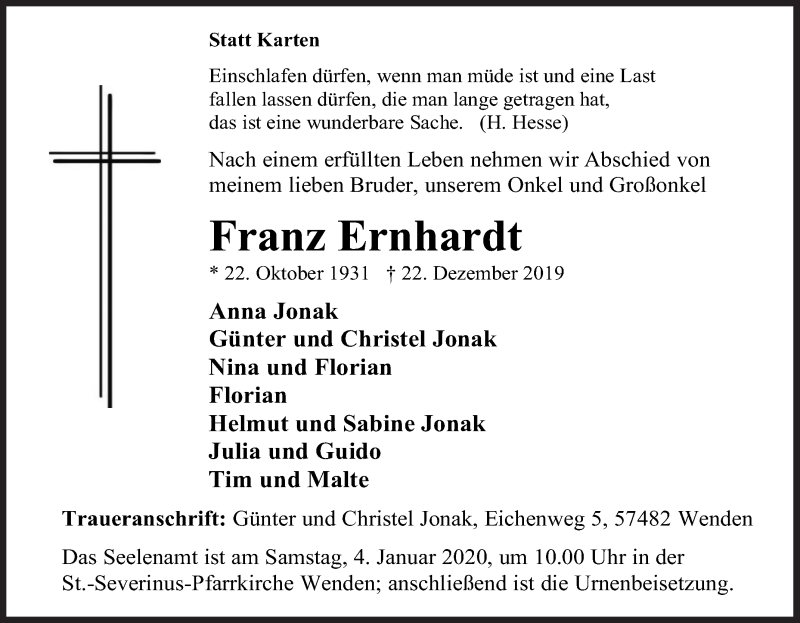 Statt Karten

Einschlafen dürfen, wenn man müde ist und eine Last fallen lassen dürfen, die man lange getragen hat, das ist eine wunderbare Sache. (H. Hesse)

Nach einem erfüllten Leben nehmen wir Abschied von meinem lieben Bruder, unserem Onkel und Großonkel

Franz Ernhardt

* 22. Oktober 1931 † 22. Dezember 2019

Anna Jonak
Günter und Christel Jonak
Nina und Florian
Florian
Helmut und Sabine Jonak
Julia und Guido
Tim und Malte

Traueranschrift: Günter und Christel Jonak, Eichenweg 5, 57482 Wenden

Das Seelenamt ist am Samstag, 4. Januar 2020, um 10.00 Uhr in der St.-Severinus-Pfarrkirche Wenden; anschließend ist die Urnenbeisetzung.